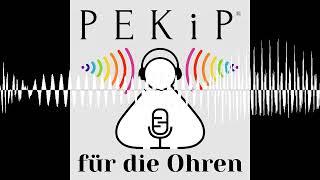 PEKiP®

für die Ohren